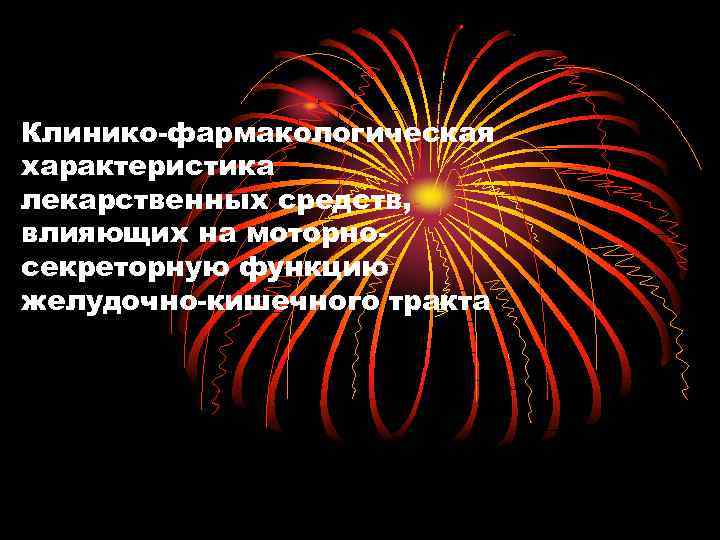 Клинико-фармакологическая характеристика лекарственных средств, влияющих на моторно-секреторную функцию желудочно-кишечного тракта